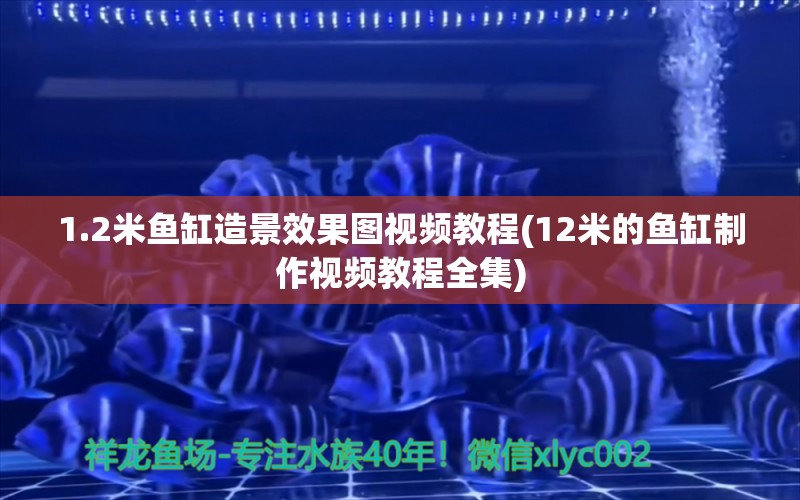 1.2米鱼缸造景效果图视频教程(12米的鱼缸制作视频教程全集)

祥龙鱼场-专注水族40年！微信xlyc002